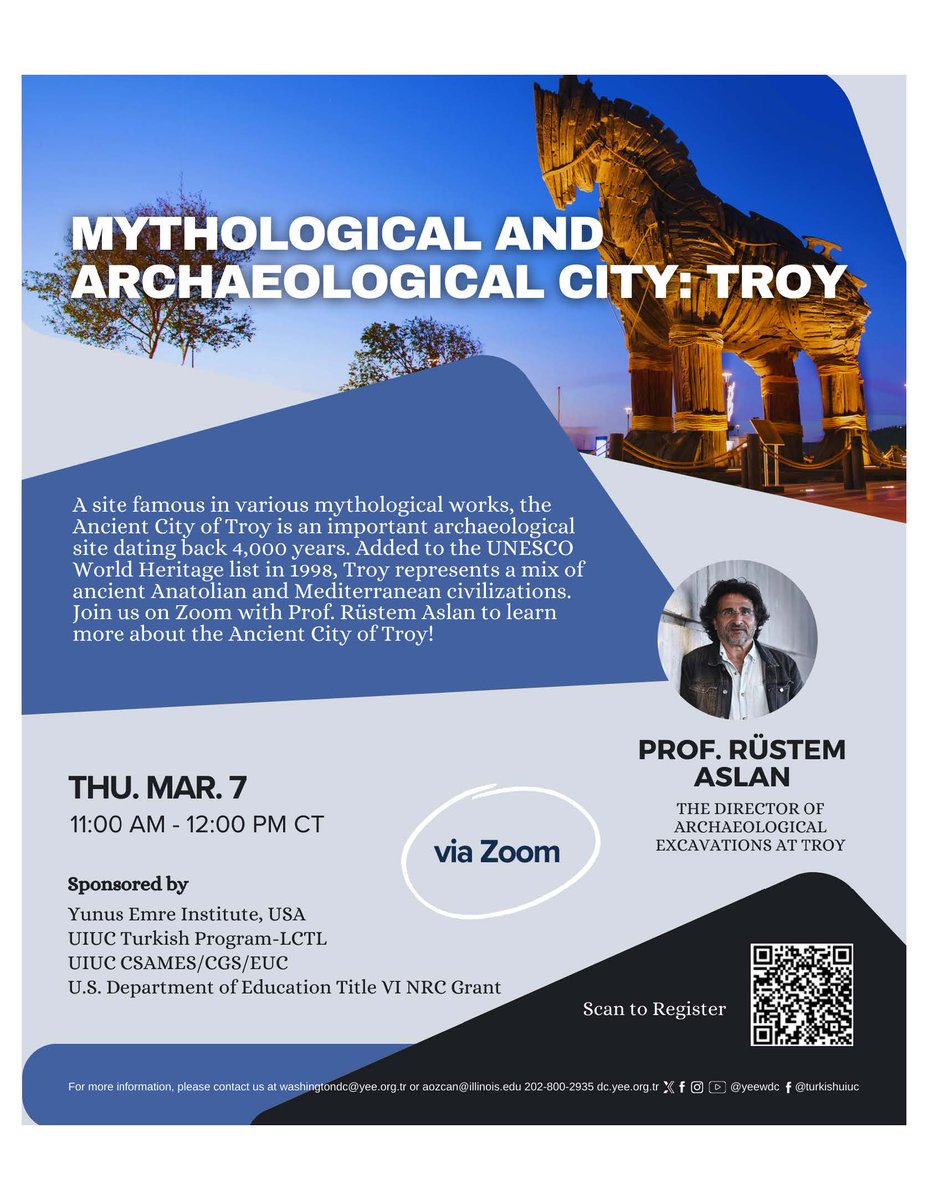 MYTHOLOGICAL AND ARCHAEOLOGICAL CITY: TROY

A site famous in various mythological works, the Ancient City of Troy is an important archaeological site dating back 4,000 years. Added to the UNESCO World Heritage list in 1998, Troy represents a mix of ancient Anatolian and Mediterranean civilizations. Join us on Zoom with Prof. Rüstem Aslan to learn more about the Ancient City of Troy!

PROF. RÜSTEM ASLAN
THE DIRECTOR OF ARCHAEOLOGICAL EXCAVATIONS AT TROY

THU. MAR. 7
11:00 AM - 12:00 PM CT

via Zoom

Sponsored by
Yunus Emre Institute, USA
UIUC Turkish Program-LCTL
UIUC CSAMES/CGS/EUC
U.S. Department of Education Title VI NRC Grant

Scan to Register

For more information, please contact us at washingtondc@yee.org.tr or aozcan@illinois.edu 202-800-2935 dc.yee.org.tr @yeewdc @turkishuiuc